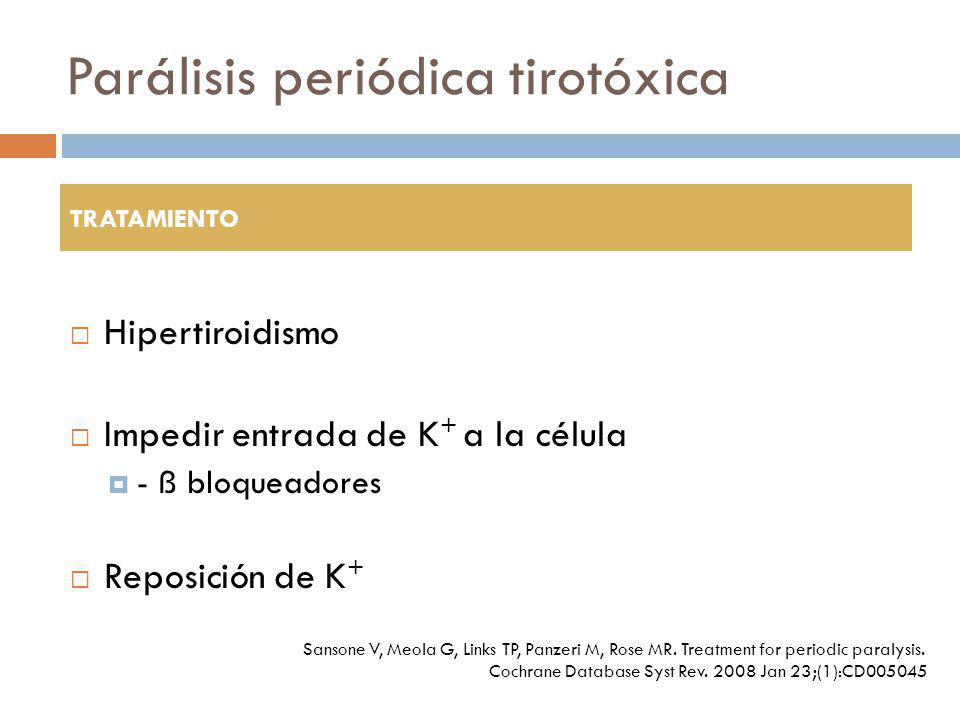 Parálisis periódica tirotóxica

TRATAMIENTO

Hipertiroidismo

Impedir entrada de $K^+$ a la célula

- ß bloqueadores

Reposición de $K^+$

Sansone V, Meola G, Links TP, Panzeri M, Rose MR. Treatment for periodic paralysis. Cochrane Database Syst Rev. 2008 Jan 23;(1):CD005045